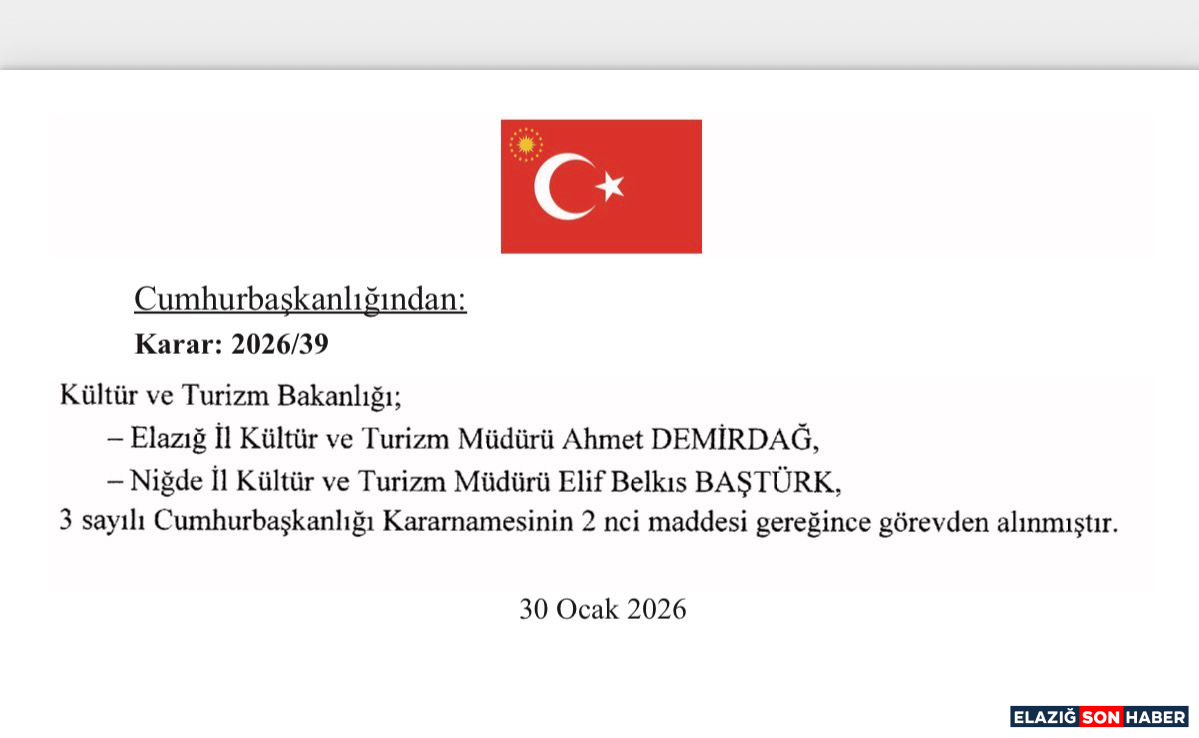 Cumhurbaşkanlığından:

Karar: 2026/39

Kültür ve Turizm Bakanlığı;

– Elazığ İl Kültür ve Turizm Müdürü Ahmet DEMİRDAĞ,

– Niğde İl Kültür ve Turizm Müdürü Elif Belkıs BAŞTÜRK,

3 sayılı Cumhurbaşkanlığı Kararnamesinin 2 nci maddesi gereğince görevden alınmıştır.

30 Ocak 2026

ELAZIĞ SON HABER